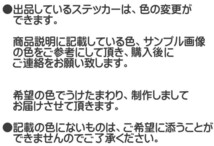 ●出品しているステッカーは、色の変更ができます。

商品説明に記載している色、サンプル画像の色をご参考にして頂き、購入後にご連絡をお願い致します。

希望の色でうけたまわり、制作しましてお届けさせて頂きます。

●記載の色にないものは、ご希望に添うことができませんのでご了承ください。